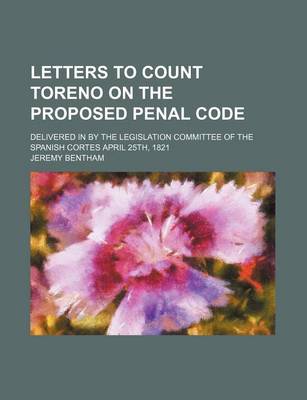 LETTERS TO COUNT TORENO ON THE PROPOSED PENAL CODE

DELIVERED IN BY THE LEGISLATION COMMITTEE OF THE SPANISH CORTES APRIL 25TH, 1821

JEREMY BENTHAM